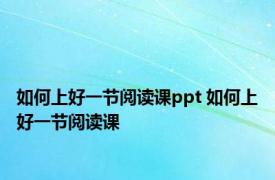 如何上好一节阅读课ppt 如何上好一节阅读课